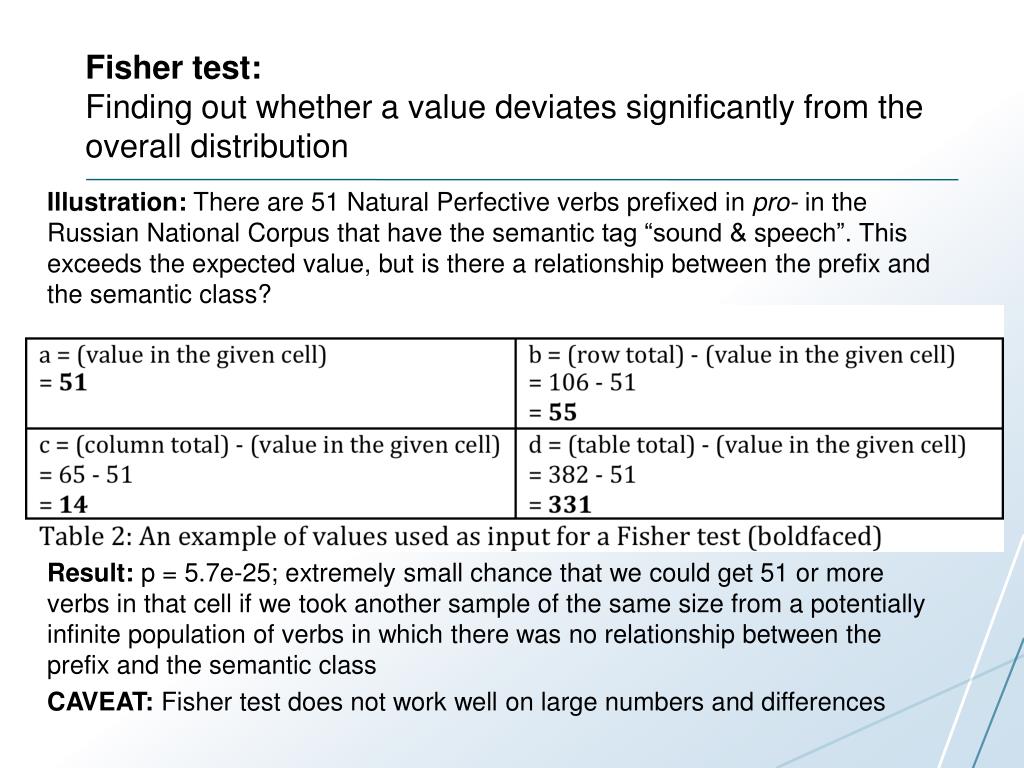 Fisher test:
Finding out whether a value deviates significantly from the overall distribution

Illustration: There are 51 Natural Perfective verbs prefixed in pro- in the Russian National Corpus that have the semantic tag "sound & speech". This exceeds the expected value, but is there a relationship between the prefix and the semantic class?

| a = (value in the given cell) = 51 | b = (row total) - (value in the given cell) = 106 - 51 = 55 |
|---|---|
| c = (column total) - (value in the given cell) = 65 - 51 = 14 | d = (table total) - (value in the given cell) = 382 - 51 = 331 |

Table 2: An example of values used as input for a Fisher test (boldfaced)

Result: p = 5.7e-25; extremely small chance that we could get 51 or more verbs in that cell if we took another sample of the same size from a potentially infinite population of verbs in which there was no relationship between the prefix and the semantic class

CAVEAT: Fisher test does not work well on large numbers and differences